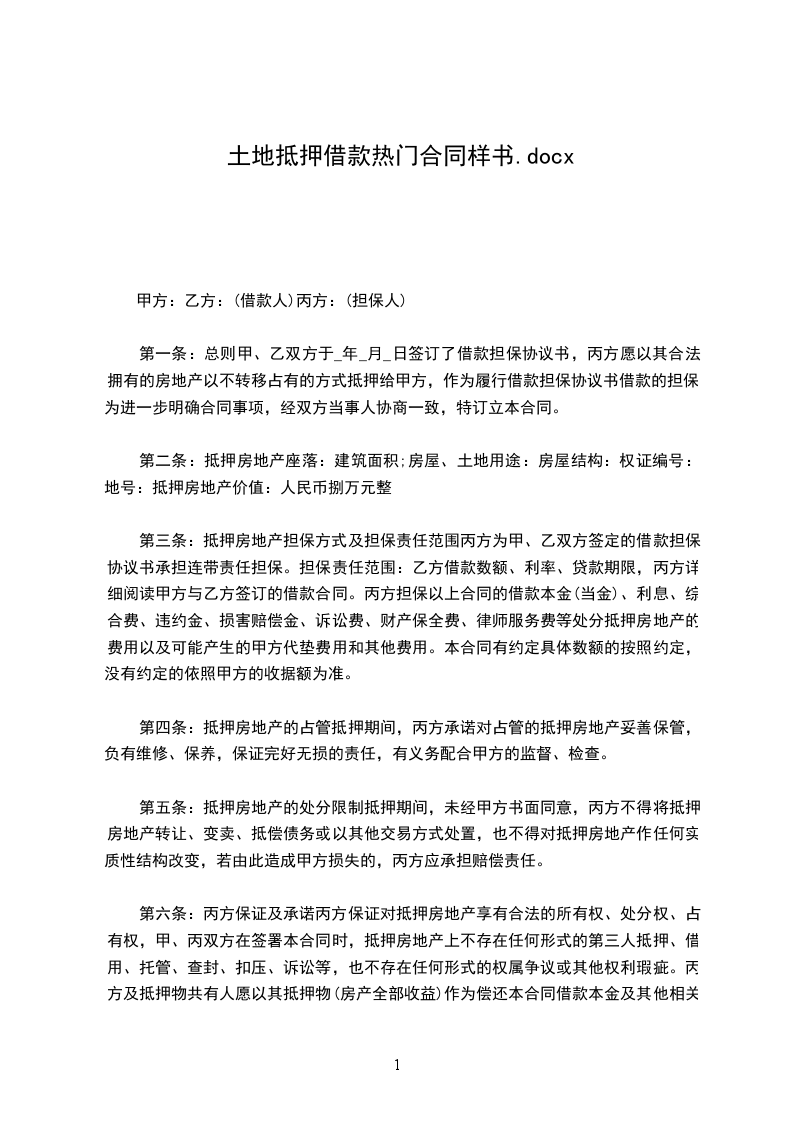 土地抵押借款热门合同样书.docx

甲方：乙方：(借款人)丙方：(担保人)

第一条：总则甲、乙双方于_年_月_日签订了借款担保协议书，丙方愿以其合法拥有的房地产以不转移占有的方式抵押给甲方，作为履行借款担保协议书借款的担保为进一步明确合同事项，经双方当事人协商一致，特订立本合同。

第二条：抵押房地产座落：建筑面积;房屋、土地用途：房屋结构：权证编号：地号：抵押房地产价值：人民币捌万元整

第三条：抵押房地产担保方式及担保责任范围丙方为甲、乙双方签定的借款担保协议书承担连带责任担保。担保责任范围：乙方借款数额、利率、贷款期限，丙方详细阅读甲方与乙方签订的借款合同。丙方担保以上合同的借款本金(当金)、利息、综合费、违约金、损害赔偿金、诉讼费、财产保全费、律师服务费等处分抵押房地产的费用以及可能产生的甲方代垫费用和其他费用。本合同有约定具体数额的按照约定，没有约定的依照甲方的收据额为准。

第四条：抵押房地产的占管抵押期间，丙方承诺对占管的抵押房地产妥善保管，负有维修、保养，保证完好无损的责任，有义务配合甲方的监督、检查。

第五条：抵押房地产的处分限制抵押期间，未经甲方书面同意，丙方不得将抵押房地产转让、变卖、抵偿债务或以其他交易方式处置，也不得对抵押房地产作任何实质性结构改变，若由此造成甲方损失的，丙方应承担赔偿责任。

第六条：丙方保证及承诺丙方保证对抵押房地产享有合法的所有权、处分权、占有权，甲、丙双方在签署本合同时，抵押房地产上不存在任何形式的第三人抵押、借用、托管、查封、扣压、诉讼等，也不存在任何形式的权属争议或其他权利瑕疵。丙方及抵押物共有人愿以其抵押物(房产全部收益)作为偿还本合同借款本金及其他相关

1